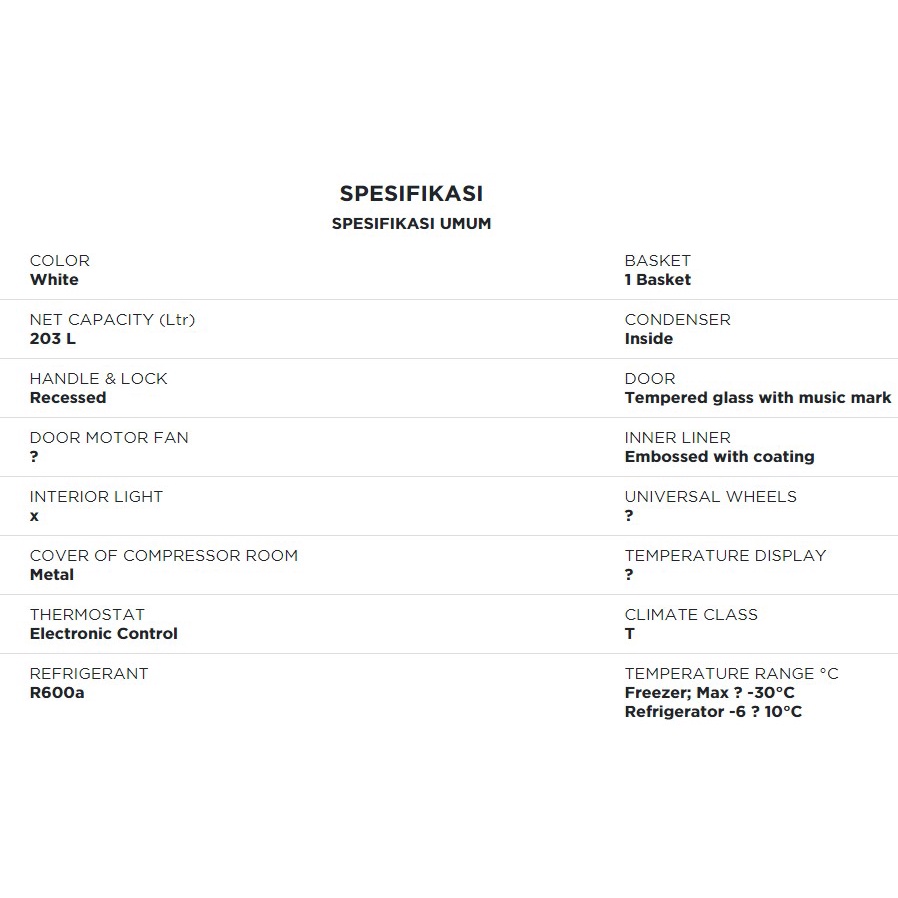 SPESIFIKASI
SPESIFIKASI UMUM

COLOR
White

NET CAPACITY (Ltr)
203 L

HANDLE & LOCK
Recessed

DOOR MOTOR FAN
?

INTERIOR LIGHT
x

COVER OF COMPRESSOR ROOM
Metal

THERMOSTAT
Electronic Control

REFRIGERANT
R600a

BASKET
1 Basket

CONDENSER
Inside

DOOR
Tempered glass with music mark

INNER LINER
Embossed with coating

UNIVERSAL WHEELS
?

TEMPERATURE DISPLAY
?

CLIMATE CLASS
T

TEMPERATURE RANGE °C
Freezer; Max ? -30°C
Refrigerator -6 ? 10°C